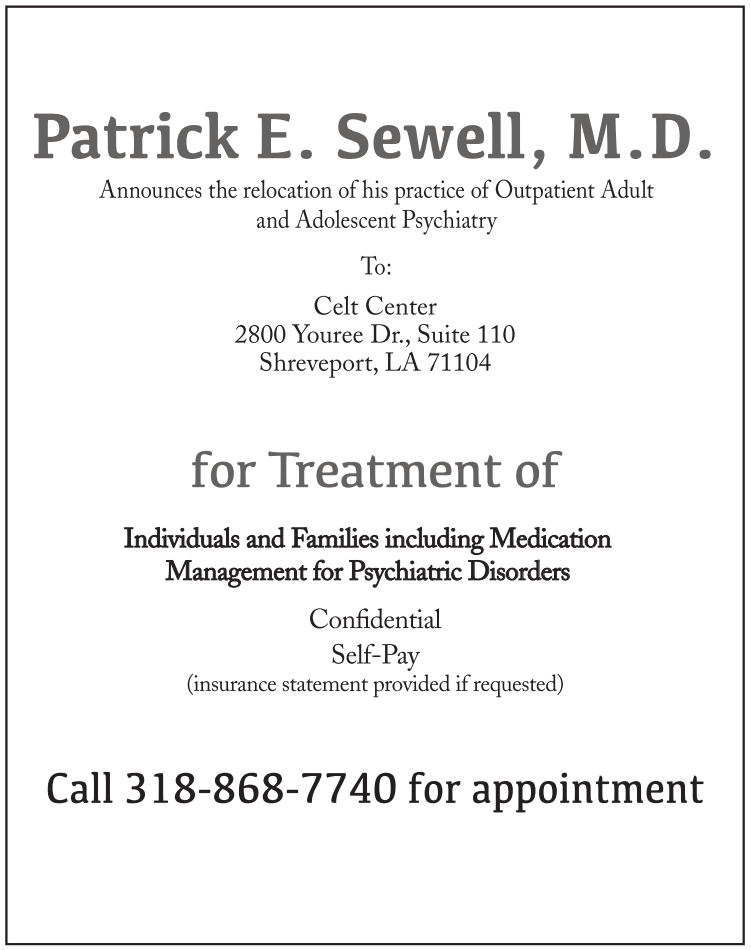 Patrick E. Sewell, M.D.

Announces the relocation of his practice of Outpatient Adult and Adolescent Psychiatry

To:

Celt Center
2800 Youree Dr., Suite 110
Shreveport, LA 71104

for Treatment of

Individuals and Families including Medication Management for Psychiatric Disorders

Confidential
Self-Pay
(insurance statement provided if requested)

Call 318-868-7740 for appointment